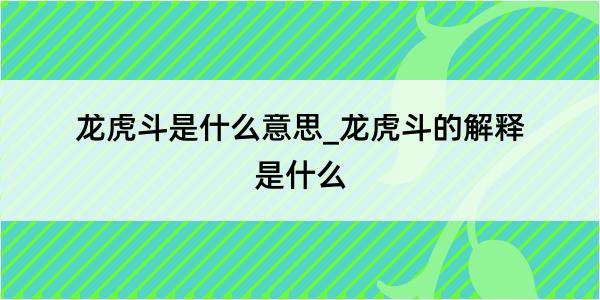 龙虎斗是什么意思_龙虎斗的解释是什么